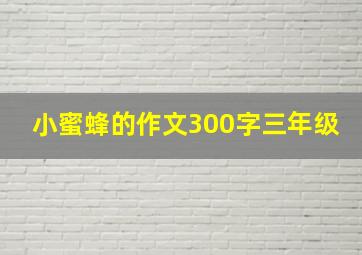 小蜜蜂的作文300字三年级